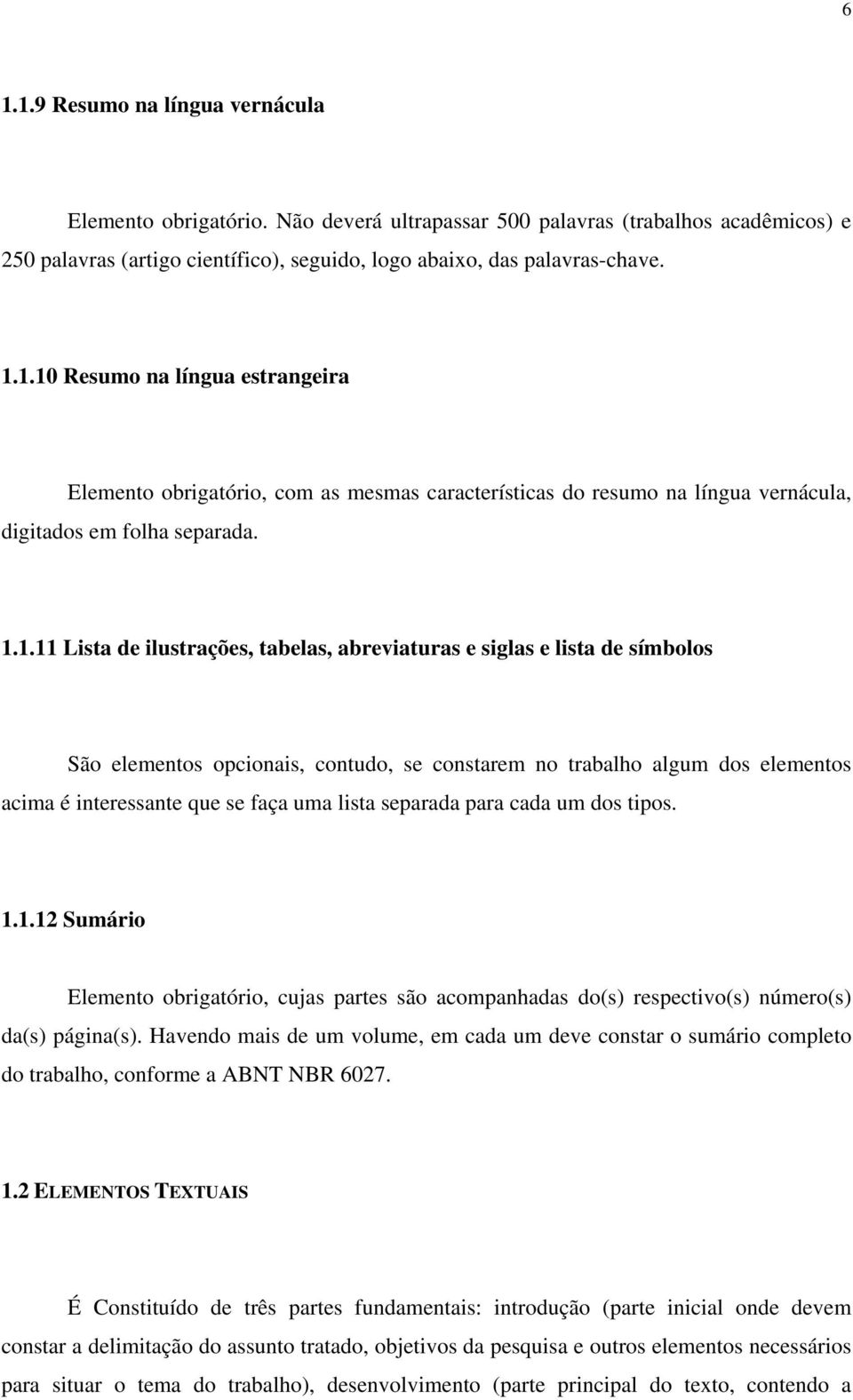 6

1.1.9 Resumo na língua vernácula

Elemento obrigatório. Não deverá ultrapassar 500 palavras (trabalhos acadêmicos) e 250 palavras (artigo científico), seguido, logo abaixo, das palavras-chave.

1.1.10 Resumo na língua estrangeira

Elemento obrigatório, com as mesmas características do resumo na língua vernácula, digitados em folha separada.

1.1.11 Lista de ilustrações, tabelas, abreviaturas e siglas e lista de símbolos

São elementos opcionais, contudo, se constarem no trabalho algum dos elementos acima é interessante que se faça uma lista separada para cada um dos tipos.

1.1.12 Sumário

Elemento obrigatório, cujas partes são acompanhadas do(s) respectivo(s) número(s) da(s) página(s). Havendo mais de um volume, em cada um deve constar o sumário completo do trabalho, conforme a ABNT NBR 6027.

1.2 ELEMENTOS TEXTUAIS

É Constituído de três partes fundamentais: introdução (parte inicial onde devem constar a delimitação do assunto tratado, objetivos da pesquisa e outros elementos necessários para situar o tema do trabalho), desenvolvimento (parte principal do texto, contendo a